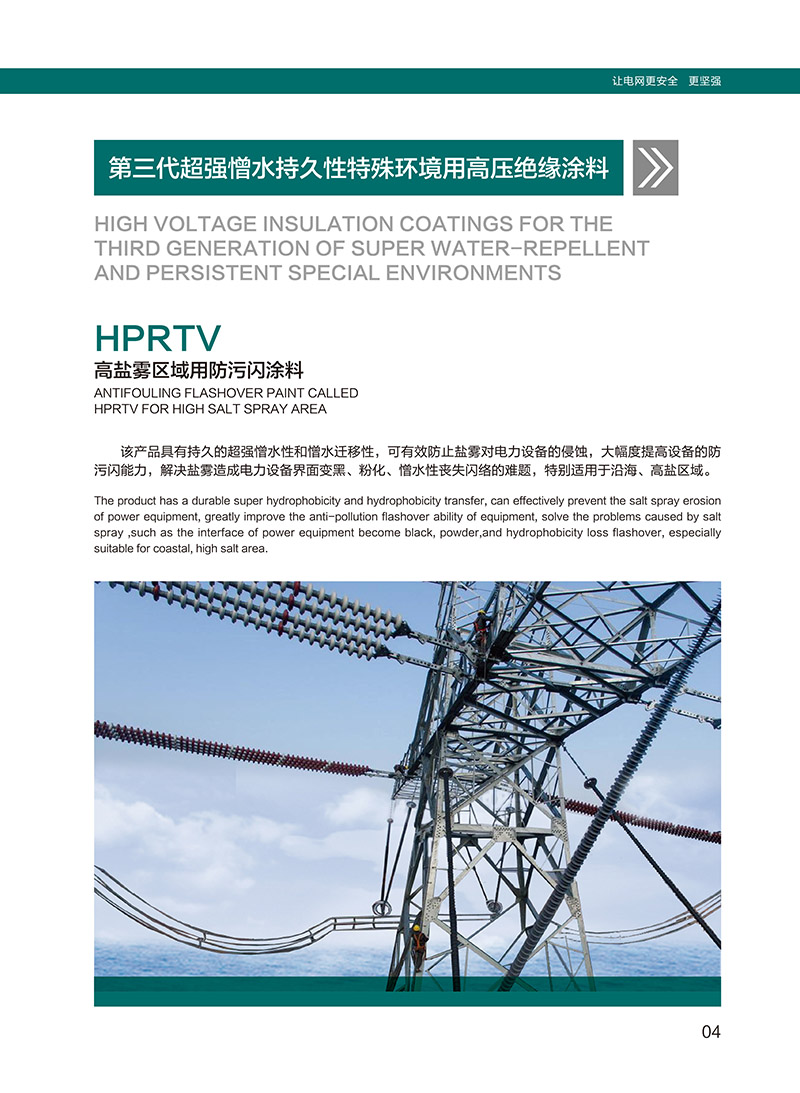 让电网更安全 更坚强

第三代超强憎水持久性特殊环境用高压绝缘涂料

HIGH VOLTAGE INSULATION COATINGS FOR THE THIRD GENERATION OF SUPER WATER-REPELLENT AND PERSISTENT SPECIAL ENVIRONMENTS

HPRTV

高盐雾区域用防污闪涂料

ANTIFOULING FLASHOVER PAINT CALLED HPRTV FOR HIGH SALT SPRAY AREA

该产品具有持久的超强憎水性和憎水迁移性，可有效防止盐雾对电力设备的侵蚀，大幅度提高设备的防污闪能力，解决盐雾造成电力设备界面变黑、粉化、憎水性丧失闪络的难题，特别适用于沿海、高盐区域。

The product has a durable super hydrophobicity and hydrophobicity transfer, can effectively prevent the salt spray erosion of power equipment, greatly improve the anti-pollution flashover ability of equipment, solve the problems caused by salt spray ,such as the interface of power equipment become black, powder,and hydrophobicity loss flashover, especially suitable for coastal, high salt area.

04